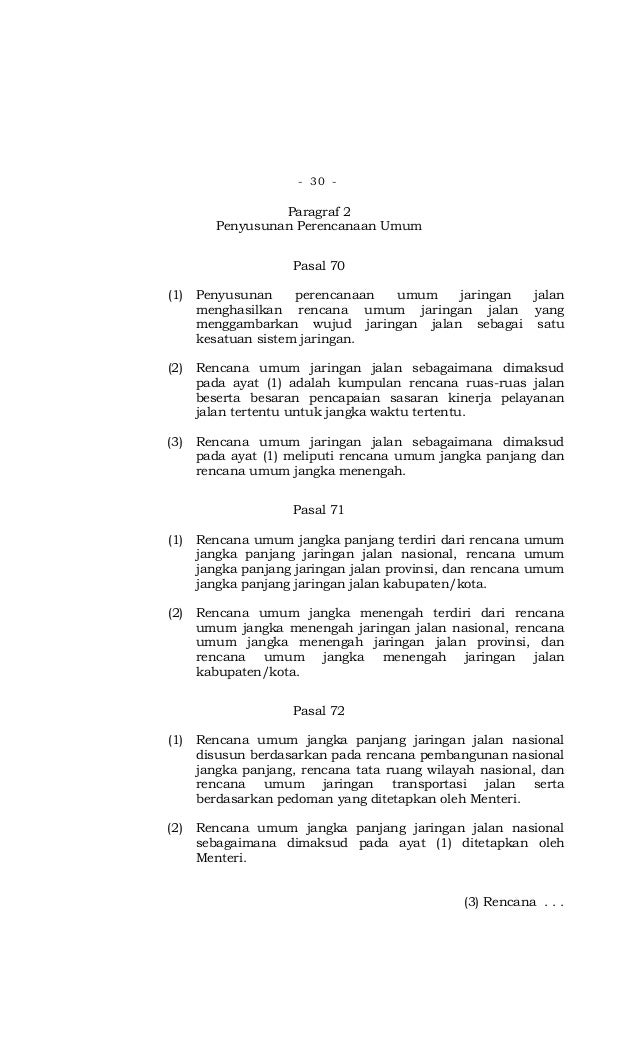 - 30 -

Paragraf 2
Penyusunan Perencanaan Umum

Pasal 70

(1) Penyusunan perencanaan umum jaringan jalan menghasilkan rencana umum jaringan jalan yang menggambarkan wujud jaringan jalan sebagai satu kesatuan sistem jaringan.

(2) Rencana umum jaringan jalan sebagaimana dimaksud pada ayat (1) adalah kumpulan rencana ruas-ruas jalan beserta besaran pencapaian sasaran kinerja pelayanan jalan tertentu untuk jangka waktu tertentu.

(3) Rencana umum jaringan jalan sebagaimana dimaksud pada ayat (1) meliputi rencana umum jangka panjang dan rencana umum jangka menengah.

Pasal 71

(1) Rencana umum jangka panjang terdiri dari rencana umum jangka panjang jaringan jalan nasional, rencana umum jangka panjang jaringan jalan provinsi, dan rencana umum jangka panjang jaringan jalan kabupaten/kota.

(2) Rencana umum jangka menengah terdiri dari rencana umum jangka menengah jaringan jalan nasional, rencana umum jangka menengah jaringan jalan provinsi, dan rencana umum jangka menengah jaringan jalan kabupaten/kota.

Pasal 72

(1) Rencana umum jangka panjang jaringan jalan nasional disusun berdasarkan pada rencana pembangunan nasional jangka panjang, rencana tata ruang wilayah nasional, dan rencana umum jaringan transportasi jalan serta berdasarkan pedoman yang ditetapkan oleh Menteri.

(2) Rencana umum jangka panjang jaringan jalan nasional sebagaimana dimaksud pada ayat (1) ditetapkan oleh Menteri.

(3) Rencana . . .